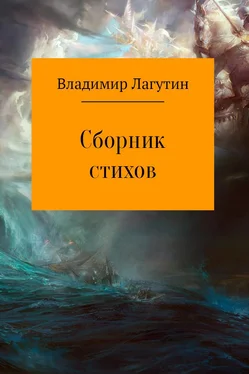 Владимир Лагутин

Сборник стихов